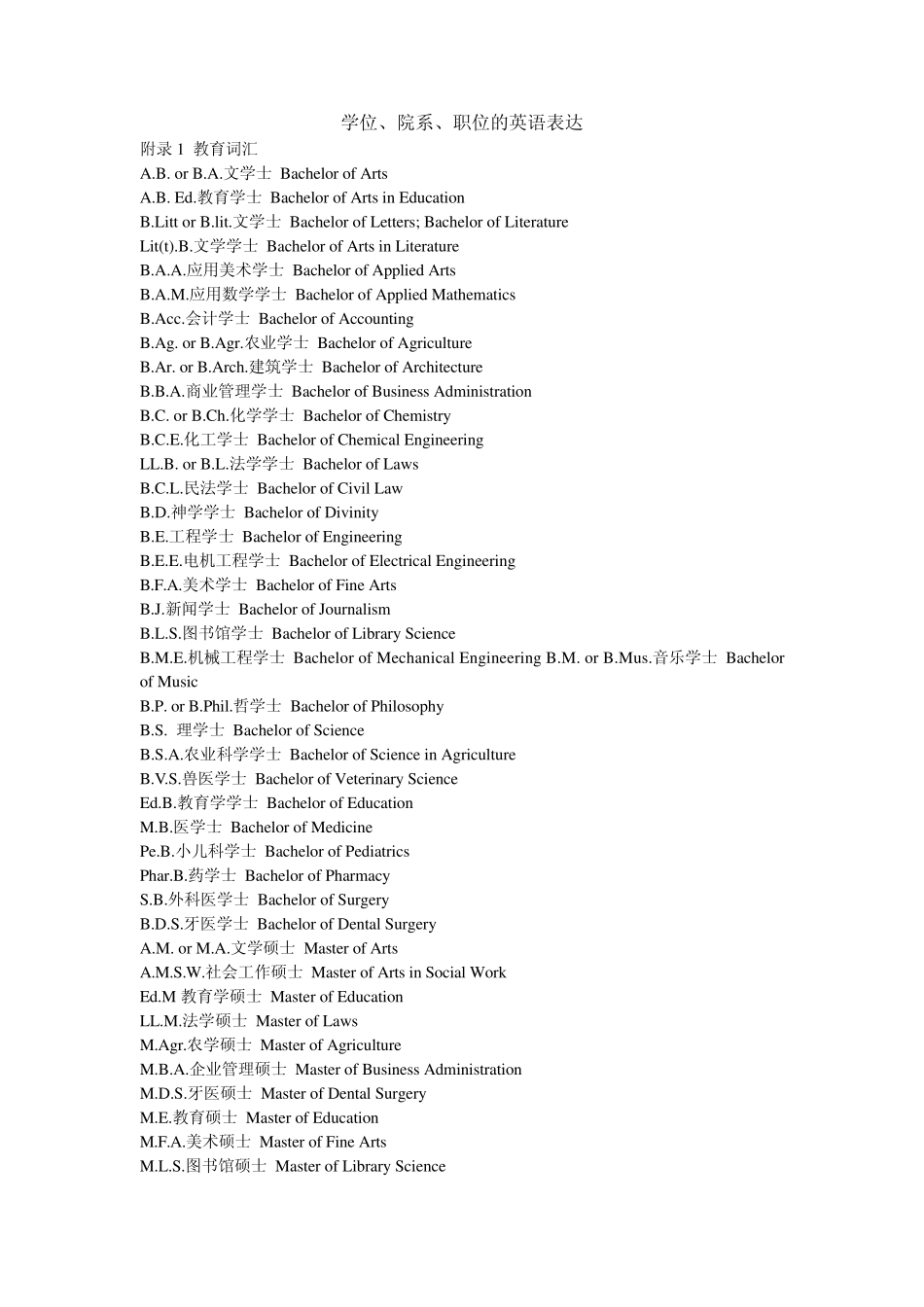 学位、院系、职位的英语表达

附录 1 教育词汇
A.B. or B.A.文学士 Bachelor of Arts
A.B. Ed.教育学士 Bachelor of Arts in Education
B.Litt or B.lit.文学士 Bachelor of Letters; Bachelor of Literature
Lit(t).B.文学学士 Bachelor of Arts in Literature
B.A.A.应用美术学士 Bachelor of Applied Arts
B.A.M.应用数学学士 Bachelor of Applied Mathematics
B.Acc.会计学士 Bachelor of Accounting
B.Ag. or B.Agr.农业学士 Bachelor of Agriculture
B.Ar. or B.Arch.建筑学士 Bachelor of Architecture
B.B.A.商业管理学士 Bachelor of Business Administration
B.C. or B.Ch.化学学士 Bachelor of Chemistry
B.C.E.化工学士 Bachelor of Chemical Engineering
LL.B. or B.L.法学学士 Bachelor of Laws
B.C.L.民法学士 Bachelor of Civil Law
B.D.神学学士 Bachelor of Divinity
B.E.工程学士 Bachelor of Engineering
B.E.E.电机工程学士 Bachelor of Electrical Engineering
B.F.A.美术学士 Bachelor of Fine Arts
B.J.新闻学士 Bachelor of Journalism
B.L.S.图书馆学士 Bachelor of Library Science
B.M.E.机械工程学士 Bachelor of Mechanical Engineering B.M. or B.Mus.音乐学士 Bachelor of Music
B.P. or B.Phil.哲学士 Bachelor of Philosophy
B.S. 理学士 Bachelor of Science
B.S.A.农业科学学士 Bachelor of Science in Agriculture
B.V.S.兽医学士 Bachelor of Veterinary Science
Ed.B.教育学学士 Bachelor of Education
M.B.医学士 Bachelor of Medicine
Pe.B.小儿科学士 Bachelor of Pediatrics
Phar.B.药学士 Bachelor of Pharmacy
S.B.外科医学士 Bachelor of Surgery
B.D.S.牙医学士 Bachelor of Dental Surgery
A.M. or M.A.文学硕士 Master of Arts
A.M.S.W.社会工作硕士 Master of Arts in Social Work
Ed.M 教育学硕士 Master of Education
LL.M.法学硕士 Master of Laws
M.Agr.农学硕士 Master of Agriculture
M.B.A.企业管理硕士 Master of Business Administration
M.D.S.牙医硕士 Master of Dental Surgery
M.E.教育硕士 Master of Education
M.F.A.美术硕士 Master of Fine Arts
M.L.S.图书馆硕士 Master of Library Science